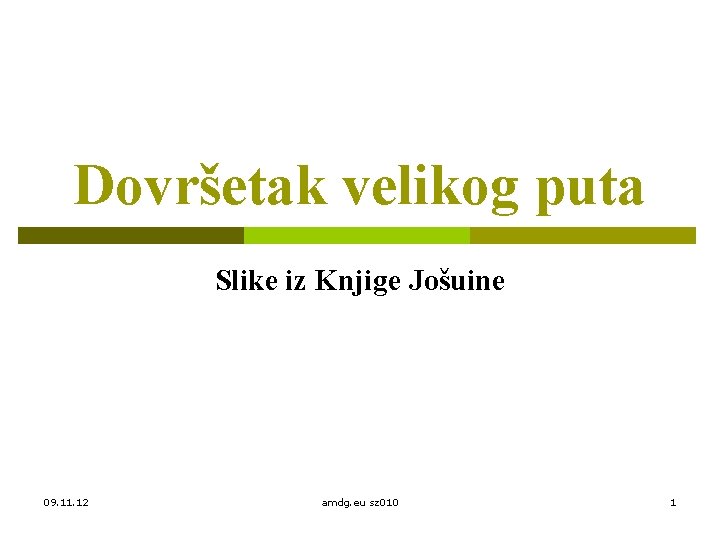 Dovršetak velikog puta

Slike iz Knjige Jošuine

09.11.12

amdg.eu sz010

1